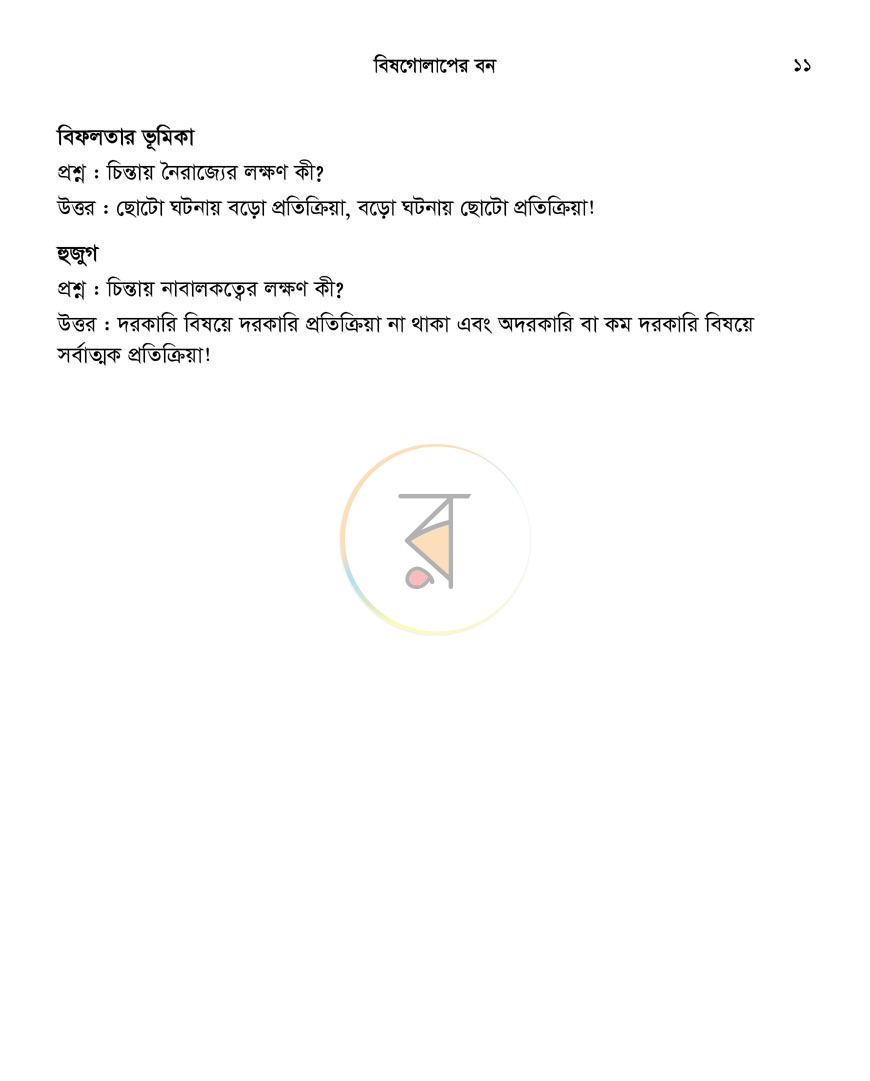 বিষগোলাপের বন ১১

বিফলতার ভূমিকা

প্রশ্ন : চিন্তায় নৈরাজ্যের লক্ষণ কী?

উত্তর : ছোটো ঘটনায় বড়ো প্রতিক্রিয়া, বড়ো ঘটনায় ছোটো প্রতিক্রিয়া!

হুজুগ

প্রশ্ন : চিন্তায় নাবালকত্বের লক্ষণ কী?

উত্তর : দরকারি বিষয়ে দরকারি প্রতিক্রিয়া না থাকা এবং অদরকারি বা কম দরকারি বিষয়ে সর্বাত্মক প্রতিক্রিয়া!

র